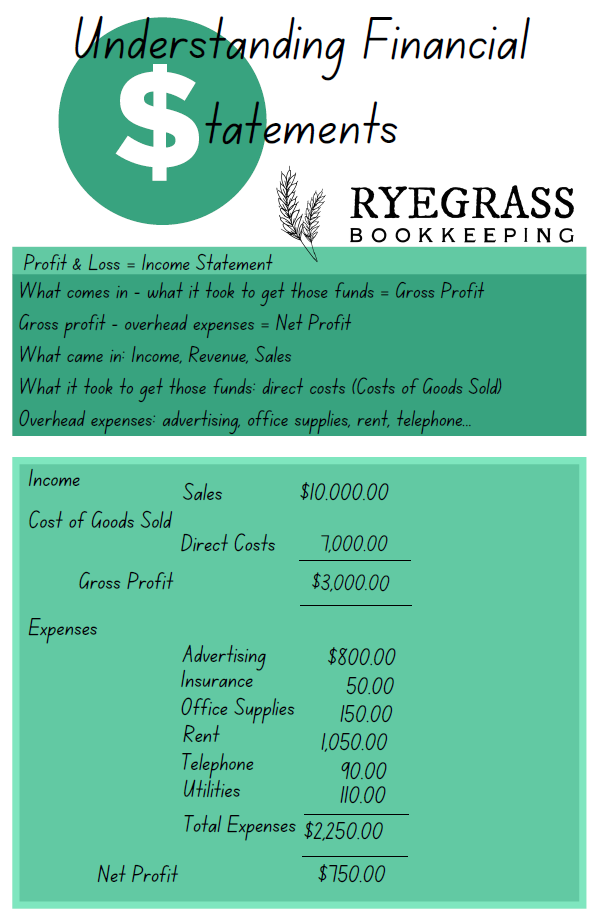 Understanding Financial $tatements

RYEGRASS BOOKKEEPING

Profit & Loss = Income Statement

What comes in - what it took to get those funds = Gross Profit

Gross profit - overhead expenses = Net Profit

What came in: Income, Revenue, Sales

What it took to get those funds: direct costs (Costs of Goods Sold)

Overhead expenses: advertising, office supplies, rent, telephone...

Income
Sales $10.000.00
Cost of Goods Sold
Direct Costs 7,000.00
Gross Profit $3,000.00

Expenses
Advertising $800.00
Insurance 50.00
Office Supplies 150.00
Rent 1,050.00
Telephone 90.00
Utilities 110.00
Total Expenses $2,250.00

Net Profit $750.00